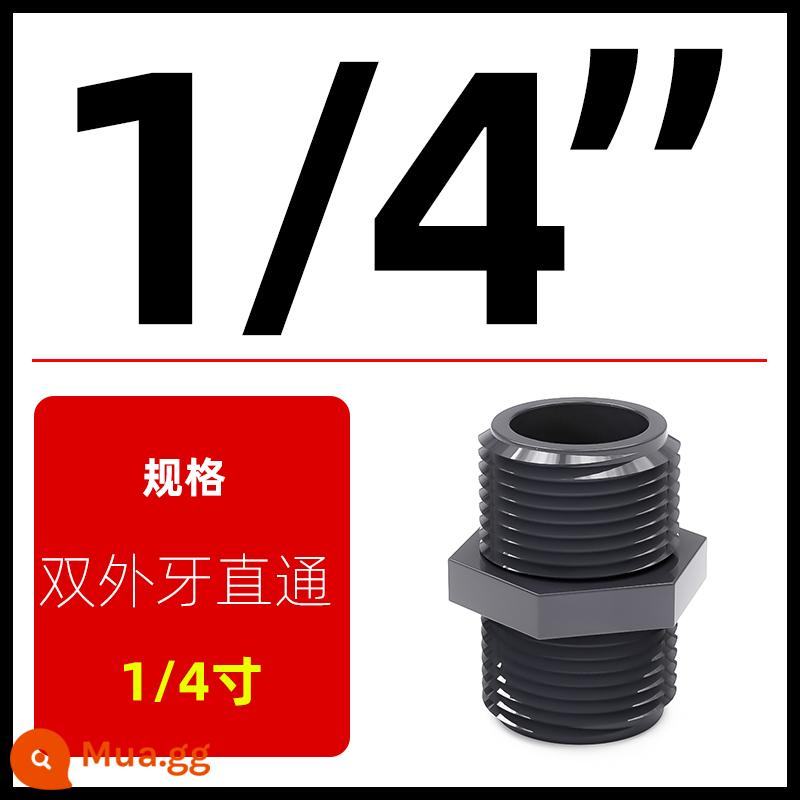 1/4"

规格

双外牙直通

1/4寸

Mua.gg